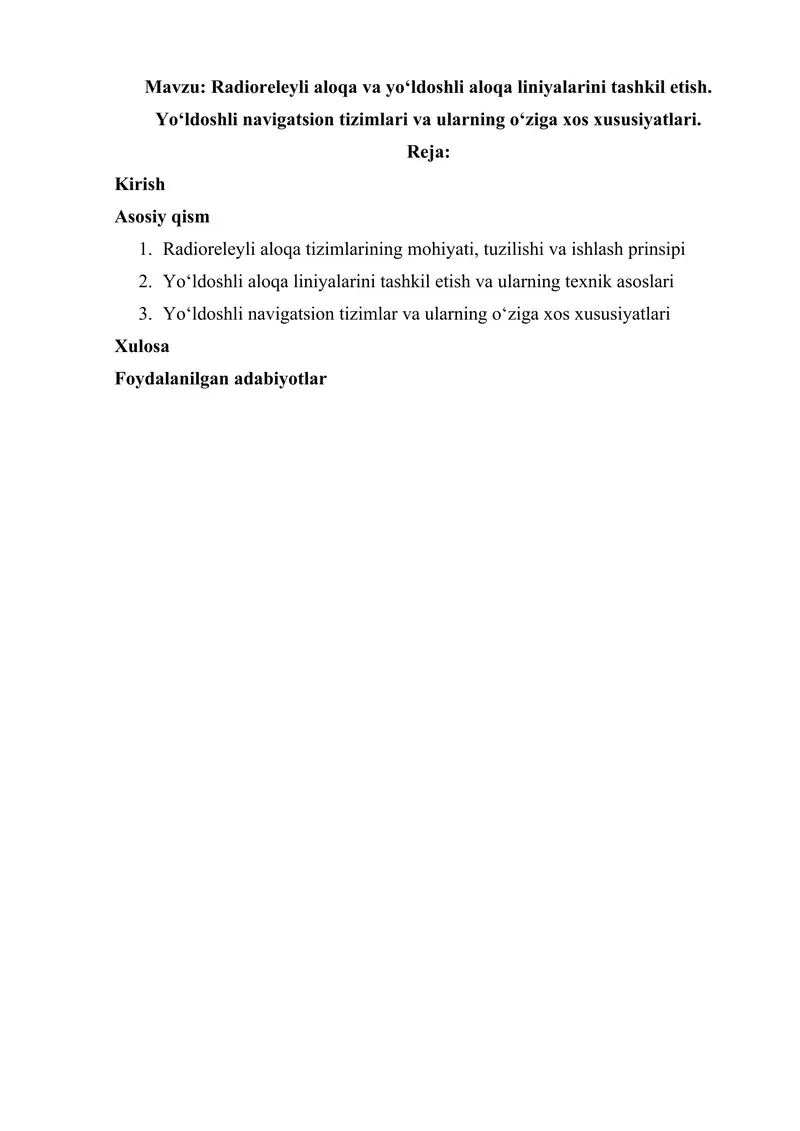 Mavzu: Radioreleyli aloqa va yo‘ldoshli aloqa liniyalarini tashkil etish. Yo‘ldoshli navigatsion tizimlari va ularning o‘ziga xos xususiyatlari.

Reja:

Kirish

Asosiy qism

1. Radioreleyli aloqa tizimlarining mohiyati, tuzilishi va ishlash prinsipi
2. Yo‘ldoshli aloqa liniyalarini tashkil etish va ularning texnik asoslari
3. Yo‘ldoshli navigatsion tizimlar va ularning o‘ziga xos xususiyatlari

Xulosa

Foydalanilgan adabiyotlar